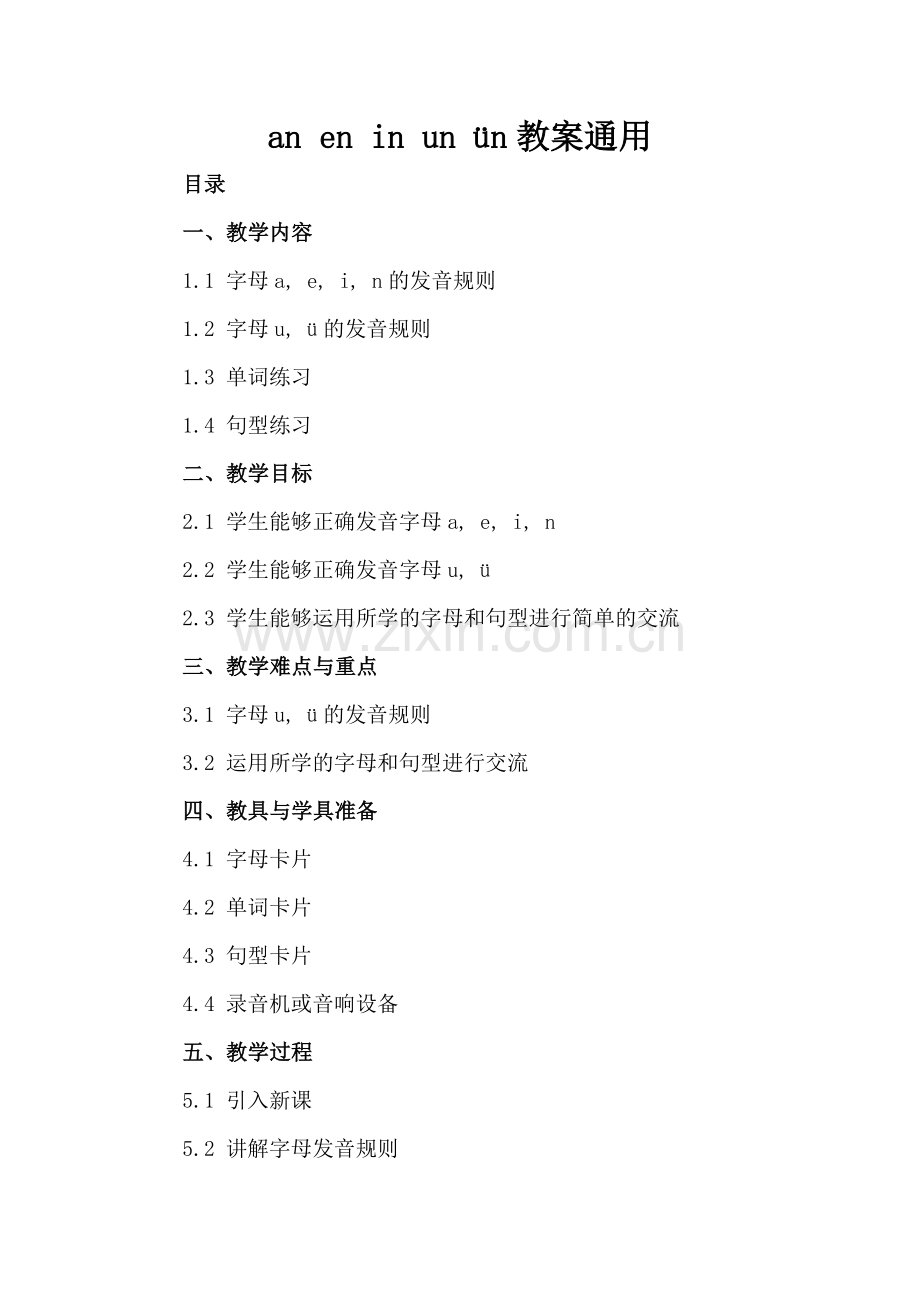 an en in un ün 教案通用

目录

一、教学内容

1.1 字母 a, e, i, n 的发音规则

1.2 字母 u, ü 的发音规则

1.3 单词练习

1.4 句型练习

二、教学目标

2.1 学生能够正确发音字母 a, e, i, n

2.2 学生能够正确发音字母 u, ü

2.3 学生能够运用所学的字母和句型进行简单的交流

www.zixin.com.cn

三、教学难点与重点

3.1 字母 u, ü 的发音规则

3.2 运用所学的字母和句型进行交流

四、教具与学具准备

4.1 字母卡片

4.2 单词卡片

4.3 句型卡片

4.4 录音机或音响设备

五、教学过程

5.1 引入新课

5.2 讲解字母发音规则